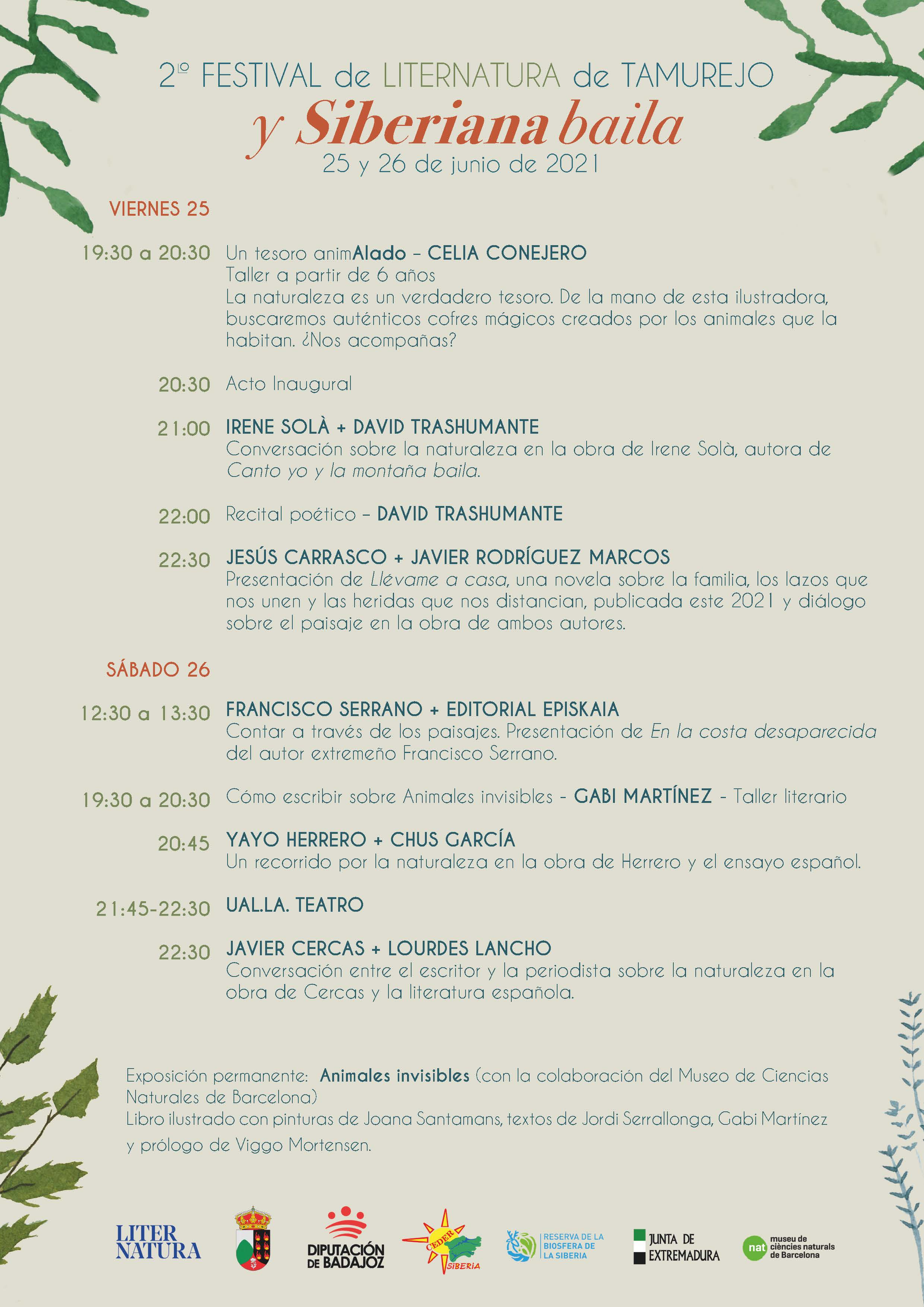 2º FESTIVAL de LITERNATURA de TAMUREJO
y Siberiana baila
25 y 26 de junio de 2021

VIERNES 25

19:30 a 20:30 Un tesoro animAlado – CELIA CONEJERO
Taller a partir de 6 años
La naturaleza es un verdadero tesoro. De la mano de esta ilustradora, buscaremos auténticos cofres mágicos creados por los animales que la habitan. ¿Nos acompañas?

20:30 Acto Inaugural

21:00 IRENE SOLÀ + DAVID TRASHUMANTE
Conversación sobre la naturaleza en la obra de Irene Solà, autora de Canto yo y la montaña baila.

22:00 Recital poético – DAVID TRASHUMANTE

22:30 JESÚS CARRASCO + JAVIER RODRÍGUEZ MARCOS
Presentación de Llévame a casa, una novela sobre la familia, los lazos que nos unen y las heridas que nos distancian, publicada este 2021 y diálogo sobre el paisaje en la obra de ambos autores.

SÁBADO 26

12:30 a 13:30 FRANCISCO SERRANO + EDITORIAL EPISKAIA
Contar a través de los paisajes. Presentación de En la costa desaparecida del autor extremeño Francisco Serrano.

19:30 a 20:30 Cómo escribir sobre Animales invisibles - GABI MARTÍNEZ - Taller literario

20:45 YAYO HERRERO + CHUS GARCÍA
Un recorrido por la naturaleza en la obra de Herrero y el ensayo español.

21:45-22:30 UAL.LA. TEATRO

22:30 JAVIER CERCAS + LOURDES LANCHO
Conversación entre el escritor y la periodista sobre la naturaleza en la obra de Cercas y la literatura española.

Exposición permanente: Animales invisibles (con la colaboración del Museo de Ciencias Naturales de Barcelona)
Libro ilustrado con pinturas de Joana Santamans, textos de Jordi Serrallonga, Gabi Martínez y prólogo de Viggo Mortensen.

LITER NATURA
DIPUTACIÓN DE BADAJOZ
CEDER SIBERIA
RESERVA DE LA BIOSFERA DE LA SIBERIA
JUNTA DE EXTREMADURA
nat museu de ciències naturals de Barcelona